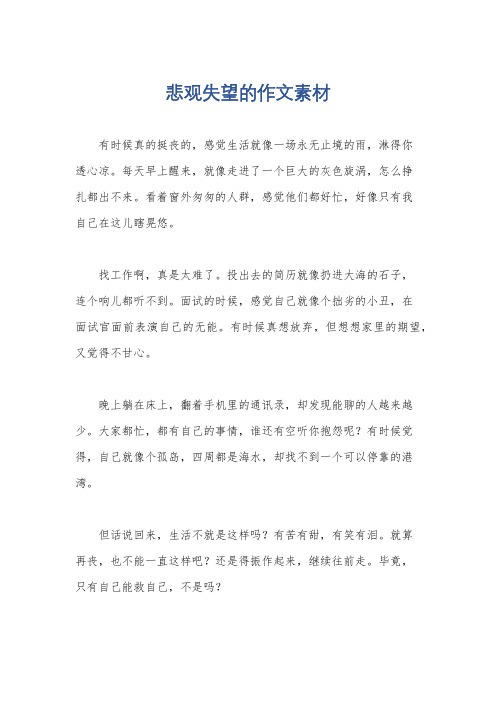 悲观失望的作文素材

有时候真的挺丧的，感觉生活就像一场永无止境的雨，淋得你透心凉。每天早上醒来，就像走进了一个巨大的灰色旋涡，怎么挣扎都出不来。看着窗外匆匆的人群，感觉他们都好忙，好像只有我自己在这儿瞎晃悠。

找工作啊，真是太难了。投出去的简历就像扔进大海的石子，连个响儿都听不到。面试的时候，感觉自己就像个拙劣的小丑，在面试官面前表演自己的无能。有时候真想放弃，但想想家里的期望，又觉得不甘心。

晚上躺在床上，翻着手机里的通讯录，却发现能聊的人越来越少。大家都忙，都有自己的事情，谁还有空听你抱怨呢？有时候觉得，自己就像个孤岛，四周都是海水，却找不到一个可以停靠的港湾。

但话说回来，生活不就是这样吗？有苦有甜，有笑有泪。就算再丧，也不能一直这样吧？还是得振作起来，继续往前走。毕竟，只有自己能救自己，不是吗？